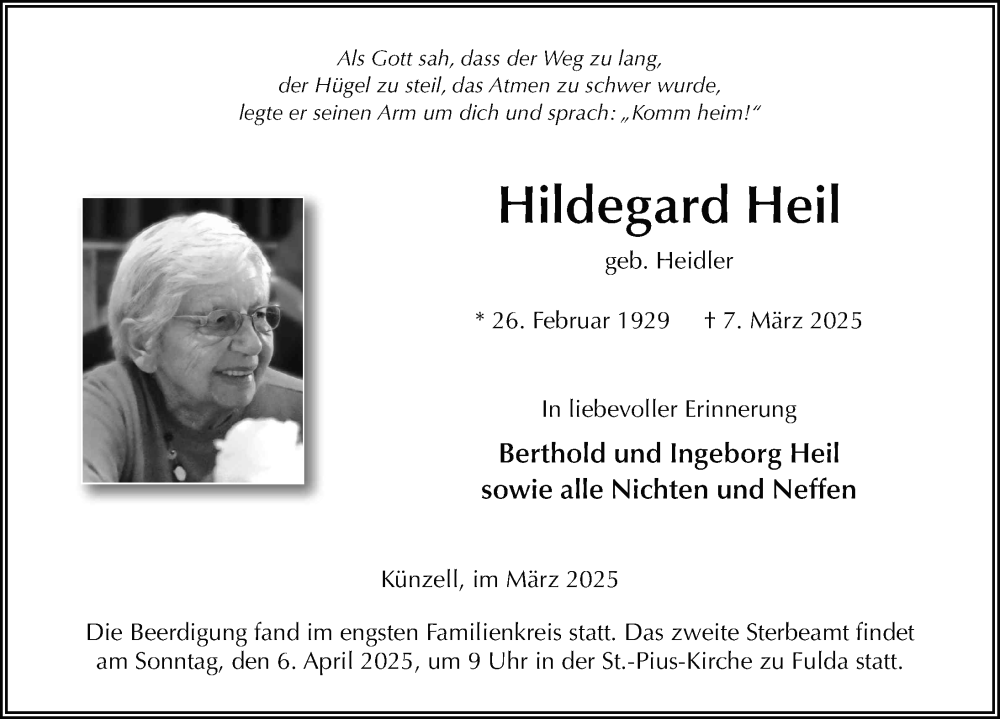 Als Gott sah, dass der Weg zu lang,
der Hügel zu steil, das Atmen zu schwer wurde,
legte er seinen Arm um dich und sprach: „Komm heim!“

Hildegard Heil

geb. Heidler

* 26. Februar 1929 † 7. März 2025

In liebevoller Erinnerung

Berthold und Ingeborg Heil
sowie alle Nichten und Neffen

Künzell, im März 2025

Die Beerdigung fand im engsten Familienkreis statt. Das zweite Sterbeamt findet am Sonntag, den 6. April 2025, um 9 Uhr in der St.-Pius-Kirche zu Fulda statt.